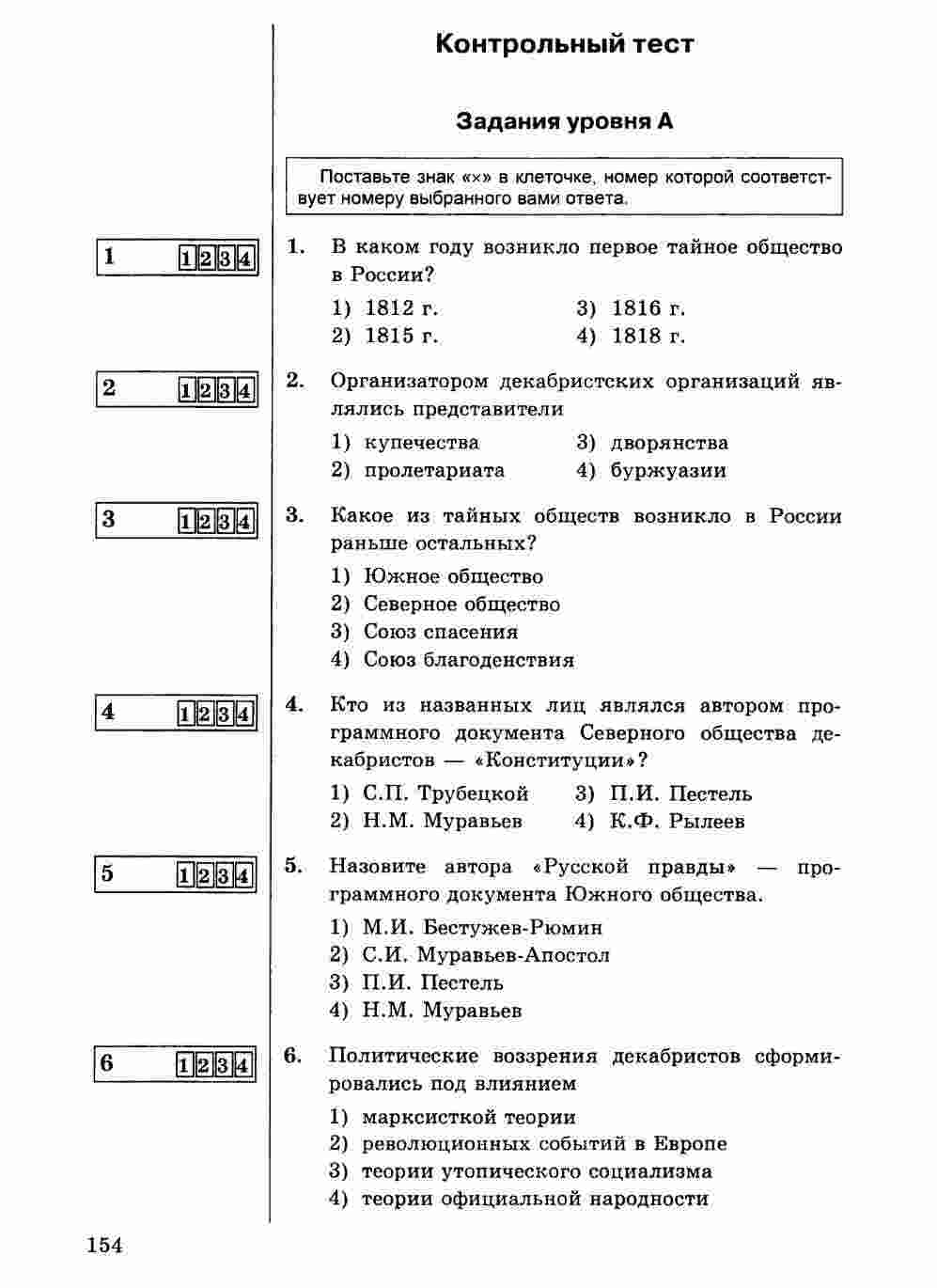 Контрольный тест

Задания уровня А

Поставьте знак «×» в клеточке, номер которой соответствует номеру выбранного вами ответа.

1 1 2 3 4

1. В каком году возникло первое тайное общество в России?

1) 1812 г.
2) 1815 г.
3) 1816 г.
4) 1818 г.

2 1 2 3 4

2. Организатором декабристских организаций являлись представители

1) купечества
2) пролетариата
3) дворянства
4) буржуазии

3 1 2 3 4

3. Какое из тайных обществ возникло в России раньше остальных?

1) Южное общество
2) Северное общество
3) Союз спасения
4) Союз благоденствия

4 1 2 3 4

4. Кто из названных лиц являлся автором программного документа Северного общества декабристов — «Конституции»?

1) С.П. Трубецкой
2) Н.М. Муравьев
3) П.И. Пестель
4) К.Ф. Рылеев

5 1 2 3 4

5. Назовите автора «Русской правды» — программного документа Южного общества.

1) М.И. Бестужев-Рюмин
2) С.И. Муравьев-Апостол
3) П.И. Пестель
4) Н.М. Муравьев

6 1 2 3 4

6. Политические воззрения декабристов сформировались под влиянием

1) марксисткой теории
2) революционных событий в Европе
3) теории утопического социализма
4) теории официальной народности

154